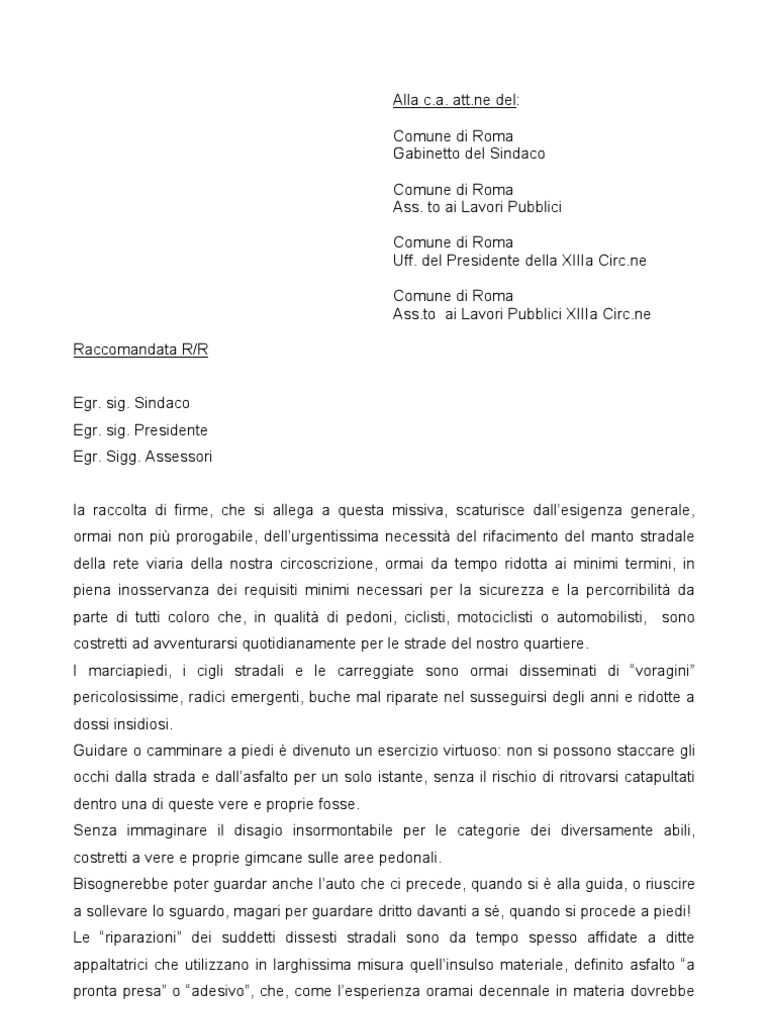 Alla c.a. att.ne del:

Comune di Roma
Gabinetto del Sindaco

Comune di Roma
Ass. to ai Lavori Pubblici

Comune di Roma
Uff. del Presidente della XIIIa Circ.ne

Comune di Roma
Ass.to ai Lavori Pubblici XIIIa Circ.ne

Raccomandata R/R

Egr. sig. Sindaco
Egr. sig. Presidente
Egr. Sigg. Assessori

la raccolta di firme, che si allega a questa missiva, scaturisce dall'esigenza generale, ormai non più prorogabile, dell'urgentissima necessità del rifacimento del manto stradale della rete viaria della nostra circoscrizione, ormai da tempo ridotta ai minimi termini, in piena inosservanza dei requisiti minimi necessari per la sicurezza e la percorribilità da parte di tutti coloro che, in qualità di pedoni, ciclisti, motociclisti o automobilisti, sono costretti ad avventurarsi quotidianamente per le strade del nostro quartiere.
I marciapiedi, i cigli stradali e le carreggiate sono ormai disseminati di "voragini" pericolosissime, radici emergenti, buche mal riparate nel susseguirsi degli anni e ridotte a dossi insidiosi.
Guidare o camminare a piedi è divenuto un esercizio virtuoso: non si possono staccare gli occhi dalla strada e dall'asfalto per un solo istante, senza il rischio di ritrovarsi catapultati dentro una di queste vere e proprie fosse.
Senza immaginare il disagio insormontabile per le categorie dei diversamente abili, costretti a vere e proprie gimcane sulle aree pedonali.
Bisognerebbe poter guardar anche l'auto che ci precede, quando si è alla guida, o riuscire a sollevare lo sguardo, magari per guardare dritto davanti a sé, quando si procede a piedi!
Le "riparazioni" dei suddetti dissesti stradali sono da tempo spesso affidate a ditte appaltatrici che utilizzano in larghissima misura quell'insulso materiale, definito asfalto "a pronta presa" o "adesivo", che, come l'esperienza oramai decennale in materia dovrebbe